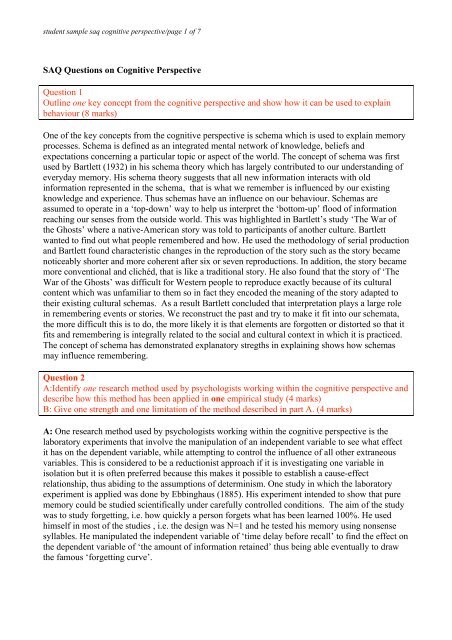 student sample saq cognitive perspective/page 1 of 7

SAQ Questions on Cognitive Perspective

Question 1
Outline one key concept from the cognitive perspective and show how it can be used to explain behaviour (8 marks)

One of the key concepts from the cognitive perspective is schema which is used to explain memory processes. Schema is defined as an integrated mental network of knowledge, beliefs and expectations concerning a particular topic or aspect of the world. The concept of schema was first used by Bartlett (1932) in his schema theory which has largely contributed to our understanding of everyday memory. His schema theory suggests that all new information interacts with old information represented in the schema, that is what we remember is influenced by our existing knowledge and experience. Thus schemas have an influence on our behaviour. Schemas are assumed to operate in a 'top-down' way to help us interpret the 'bottom-up' flood of information reaching our senses from the outside world. This was highlighted in Bartlett's study 'The War of the Ghosts' where a native-American story was told to participants of another culture. Bartlett wanted to find out what people remembered and how. He used the methodology of serial production and Bartlett found characteristic changes in the reproduction of the story such as the story became noticeably shorter and more coherent after six or seven reproductions. In addition, the story became more conventional and clichéd, that is like a traditional story. He also found that the story of 'The War of the Ghosts' was difficult for Western people to reproduce exactly because of its cultural content which was unfamiliar to them so in fact they encoded the meaning of the story adapted to their existing cultural schemas. As a result Bartlett concluded that interpretation plays a large role in remembering events or stories. We reconstruct the past and try to make it fit into our schemata, the more difficult this is to do, the more likely it is that elements are forgotten or distorted so that it fits and remembering is integrally related to the social and cultural context in which it is practiced. The concept of schema has demonstrated explanatory stregths in explaining shows how schemas may influence remembering.

Question 2
A:Identify one research method used by psychologists working within the cognitive perspective and describe how this method has been applied in one empirical study (4 marks)
B: Give one strength and one limitation of the method described in part A. (4 marks)

A: One research method used by psychologists working within the cognitive perspective is the laboratory experiments that involve the manipulation of an independent variable to see what effect it has on the dependent variable, while attempting to control the influence of all other extraneous variables. This is considered to be a reductionist approach if it is investigating one variable in isolation but it is often preferred because this makes it possible to establish a cause-effect relationship, thus abiding to the assumptions of determinism. One study in which the laboratory experiment is applied was done by Ebbinghaus (1885). His experiment intended to show that pure memory could be studied scientifically under carefully controlled conditions. The aim of the study was to study forgetting, i.e. how quickly a person forgets what has been learned 100%. He used himself in most of the studies , i.e. the design was N=1 and he tested his memory using nonsense syllables. He manipulated the independent variable of 'time delay before recall' to find the effect on the dependent variable of 'the amount of information retained' thus being able eventually to draw the famous 'forgetting curve'.